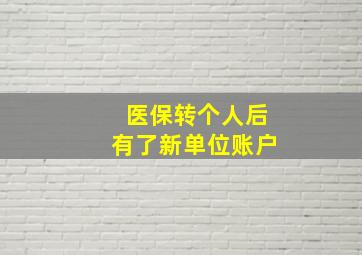 医保转个人后
有了新单位账户